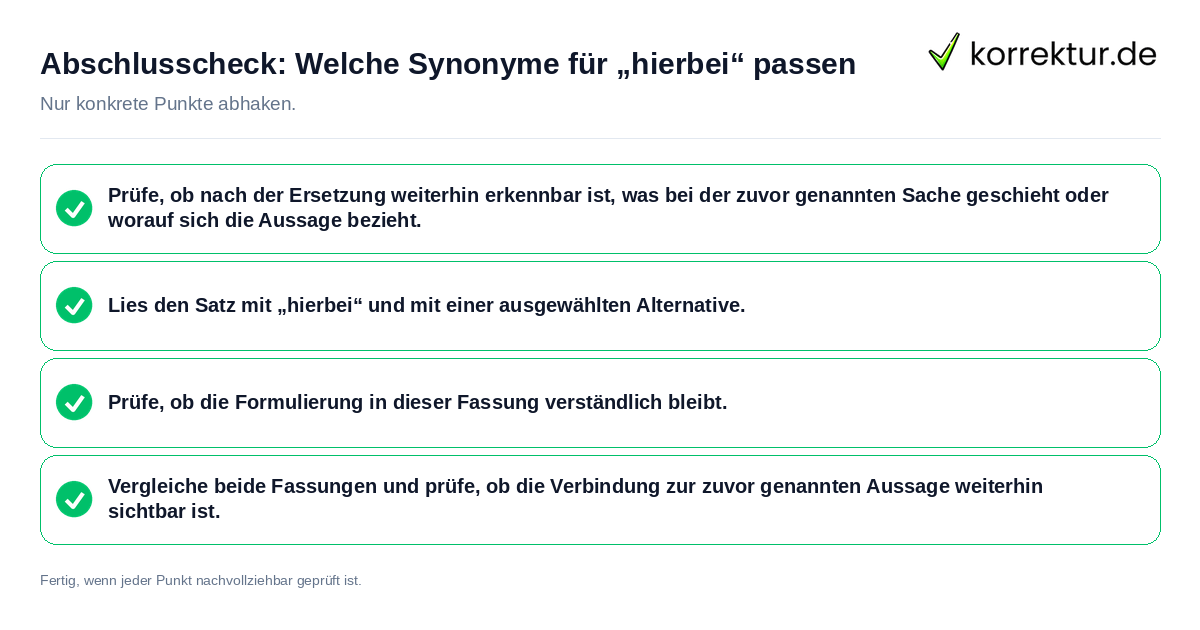 Abschlusscheck: Welche Synonyme für „hierbei“ passen

korrektur.de

Nur konkrete Punkte abhaken.

Prüfe, ob nach der Ersetzung weiterhin erkennbar ist, was bei der zuvor genannten Sache geschieht oder worauf sich die Aussage bezieht.

Lies den Satz mit „hierbei“ und mit einer ausgewählten Alternative.

Prüfe, ob die Formulierung in dieser Fassung verständlich bleibt.

Vergleiche beide Fassungen und prüfe, ob die Verbindung zur zuvor genannten Aussage weiterhin sichtbar ist.

Fertig, wenn jeder Punkt nachvollziehbar geprüft ist.